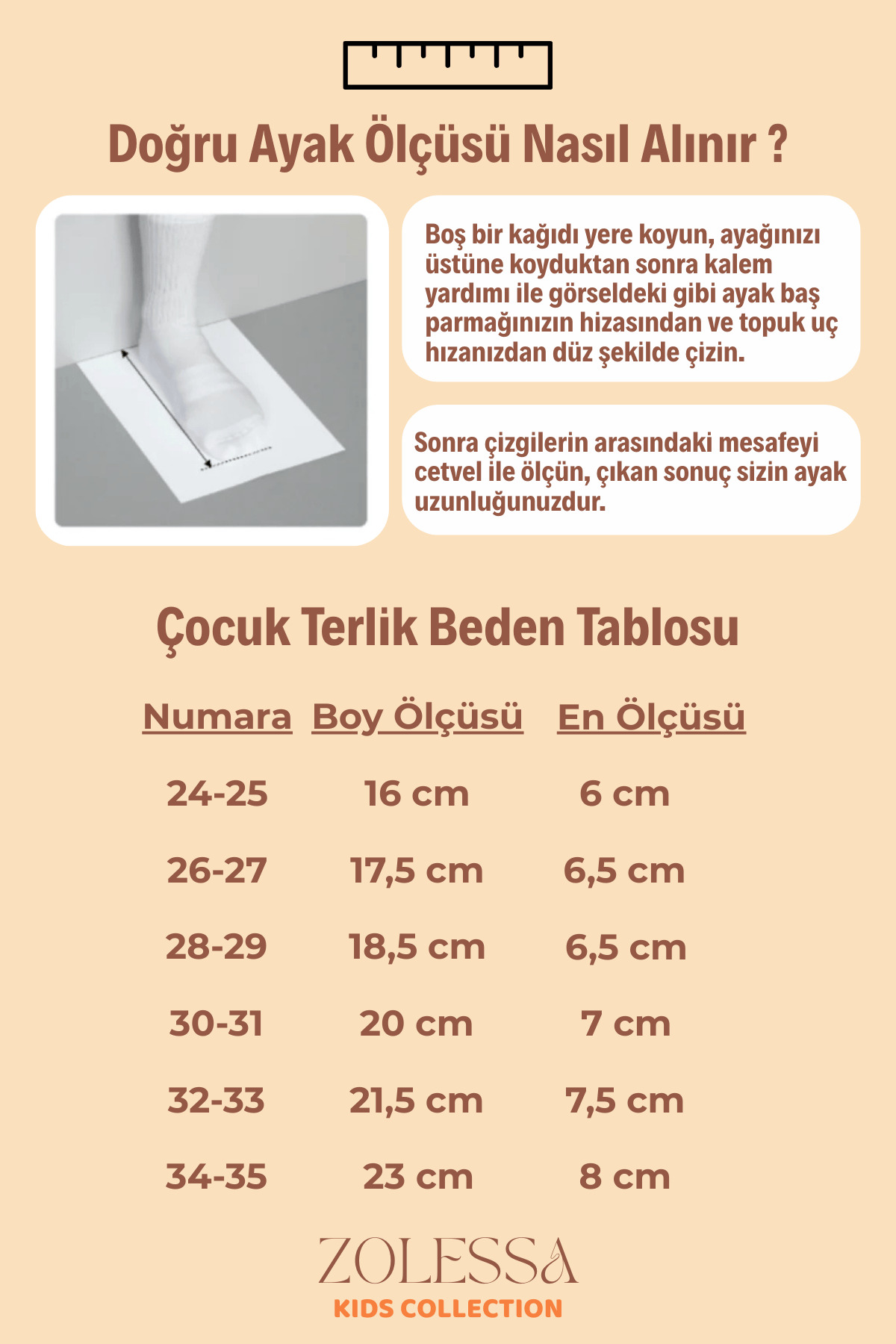 Doğru Ayak Ölçüsü Nasıl Alınır ?

Boş bir kağıdı yere koyun, ayağınızı üstüne koyduktan sonra kalem yardımı ile görseldeki gibi ayak baş parmağınızın hizasından ve topuk uç hızanızdan düz şekilde çizin.

Sonra çizgilerin arasındaki mesafeyi cetvel ile ölçün, çıkan sonuç sizin ayak uzunluğunuzdur.

Çocuk Terlik Beden Tablosu

| Numara | Boy Ölçüsü | En Ölçüsü |
|---|---|---|
| 24-25 | 16 cm | 6 cm |
| 26-27 | 17,5 cm | 6,5 cm |
| 28-29 | 18,5 cm | 6,5 cm |
| 30-31 | 20 cm | 7 cm |
| 32-33 | 21,5 cm | 7,5 cm |
| 34-35 | 23 cm | 8 cm |

ZOLESSA
KIDS COLLECTION